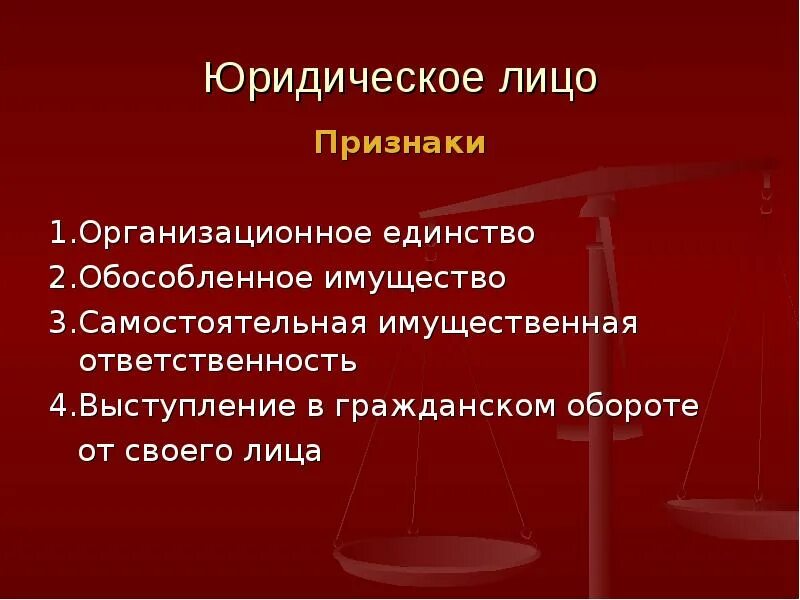 Юридическое лицо

Признаки

1.Организационное единство
2.Обособленное имущество
3.Самостоятельная имущественная ответственность
4.Выступление в гражданском обороте от своего лица